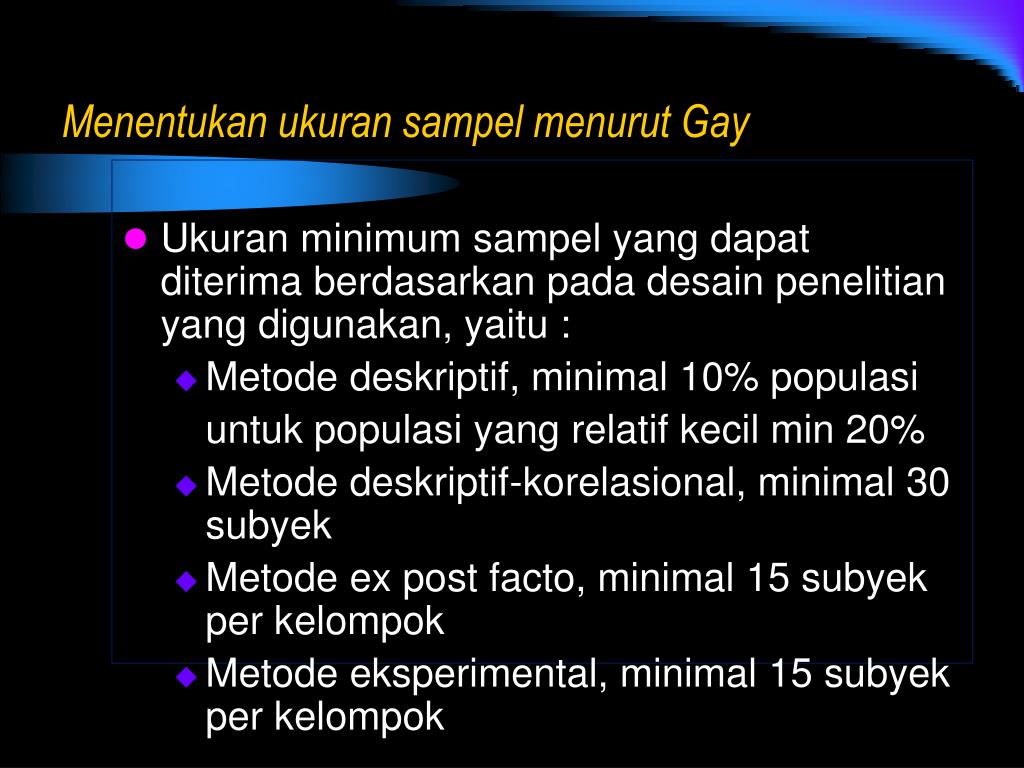 Menentukan ukuran sampel menurut Gay

Ukuran minimum sampel yang dapat diterima berdasarkan pada desain penelitian yang digunakan, yaitu :

Metode deskriptif, minimal 10% populasi untuk populasi yang relatif kecil min 20%

Metode deskriptif-korelasional, minimal 30 subyek

Metode ex post facto, minimal 15 subyek per kelompok

Metode eksperimental, minimal 15 subyek per kelompok